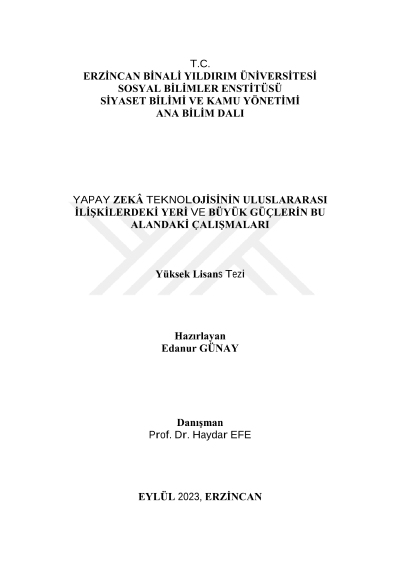 T.C.
ERZİNCAN BİNALİ YILDIRIM ÜNİVERSİTESİ
SOSYAL BİLİMLER ENSTİTÜSÜ
SİYASET BİLİMİ VE KAMU YÖNETİMİ
ANA BİLİM DALI

YAPAY ZEKÂ TEKNOLOJİSİNİN ULUSLARARASI İLİŞKİLERDEKİ YERİ VE BÜYÜK GÜÇLERİN BU ALANDAKİ ÇALIŞMALARI

Yüksek Lisans Tezi

Hazırlayan
Edanur GÜNAY

Danışman
Prof. Dr. Haydar EFE

EYLÜL 2023, ERZİNCAN